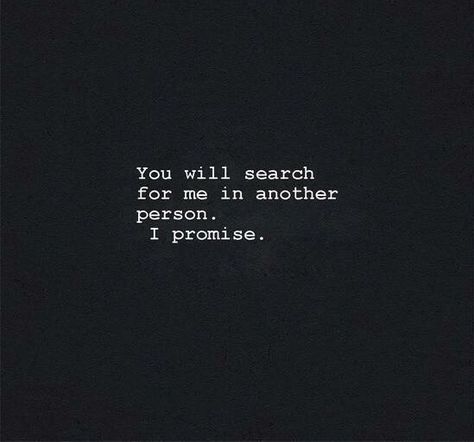 You will search for me in another person.
I promise.